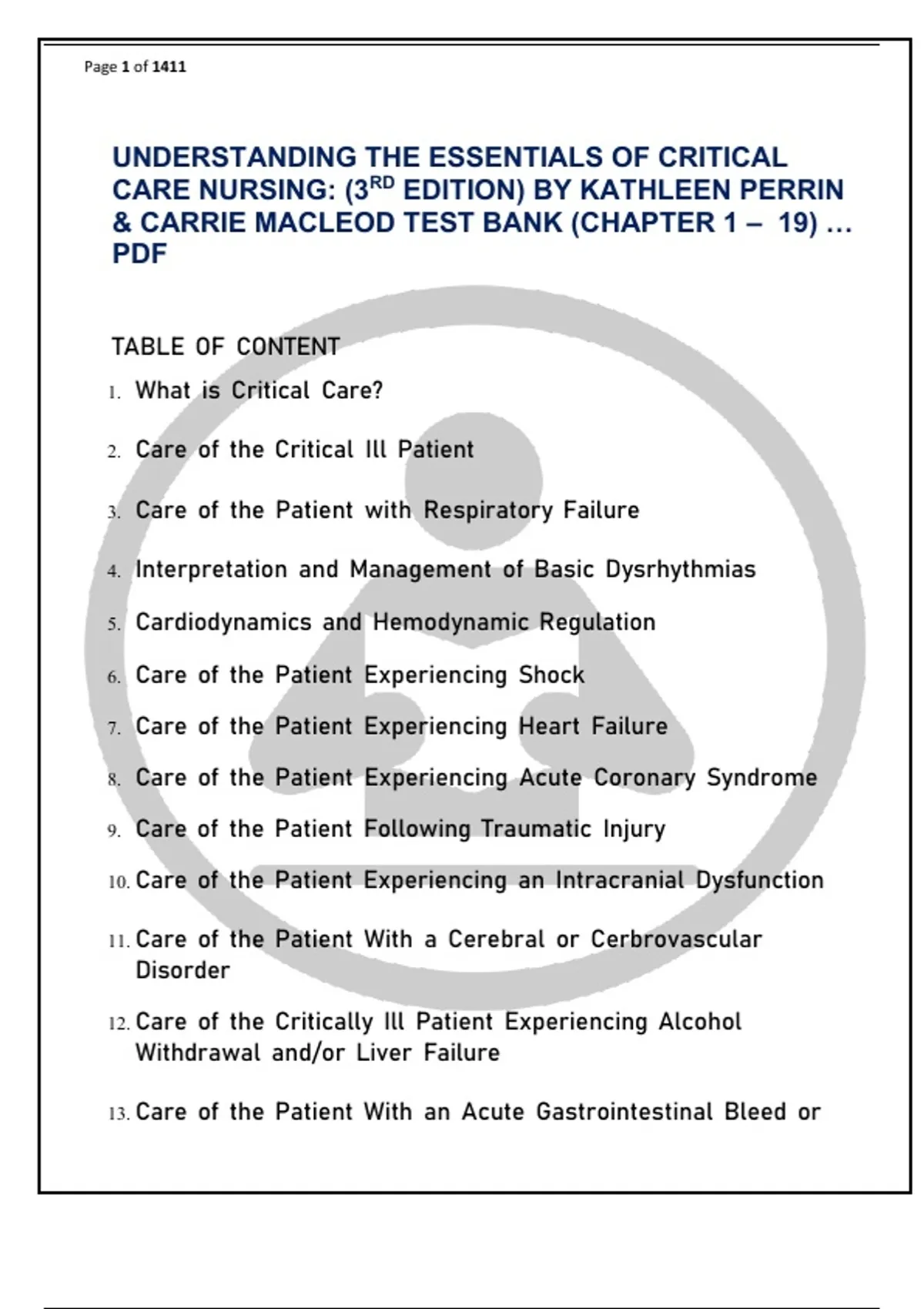 Page 1 of 1411

UNDERSTANDING THE ESSENTIALS OF CRITICAL CARE NURSING: (3$^{RD}$ EDITION) BY KATHLEEN PERRIN & CARRIE MACLEOD TEST BANK (CHAPTER 1 – 19) ... PDF

TABLE OF CONTENT

1. What is Critical Care?
2. Care of the Critical Ill Patient
3. Care of the Patient with Respiratory Failure
4. Interpretation and Management of Basic Dysrhythmias
5. Cardiodynamics and Hemodynamic Regulation
6. Care of the Patient Experiencing Shock
7. Care of the Patient Experiencing Heart Failure
8. Care of the Patient Experiencing Acute Coronary Syndrome
9. Care of the Patient Following Traumatic Injury
10. Care of the Patient Experiencing an Intracranial Dysfunction
11. Care of the Patient With a Cerebral or Cerbrovascular Disorder
12. Care of the Critically Ill Patient Experiencing Alcohol Withdrawal and/or Liver Failure
13. Care of the Patient With an Acute Gastrointestinal Bleed or